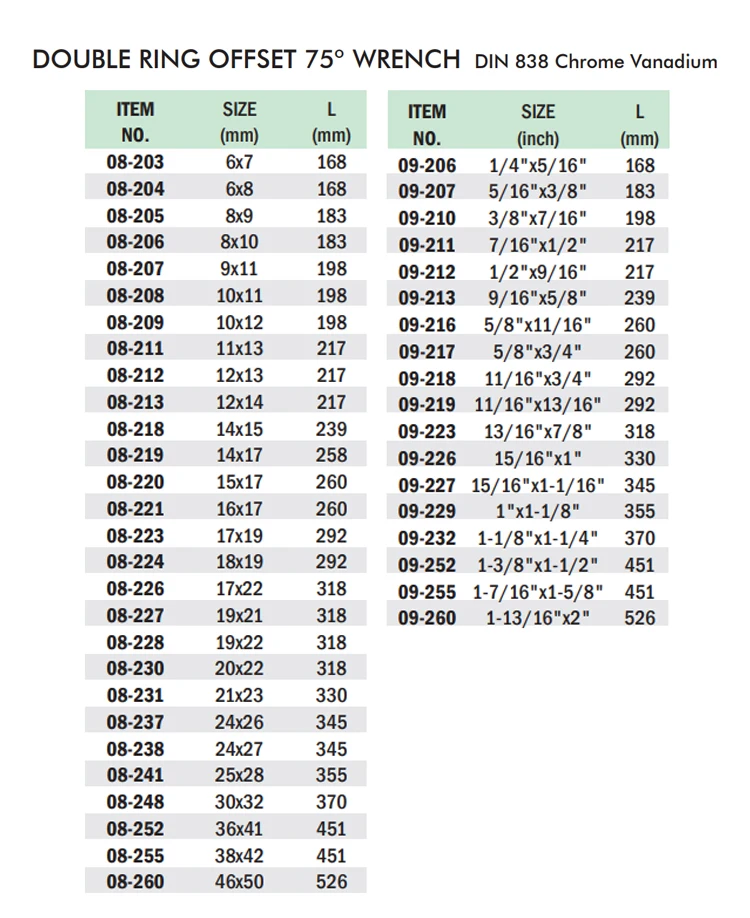 DOUBLE RING OFFSET 75° WRENCH DIN 838 Chrome Vanadium

| ITEM NO. | SIZE (mm) | L (mm) |
|---|---|---|
| 08-203 | 6x7 | 168 |
| 08-204 | 6x8 | 168 |
| 08-205 | 8x9 | 183 |
| 08-206 | 8x10 | 183 |
| 08-207 | 9x11 | 198 |
| 08-208 | 10x11 | 198 |
| 08-209 | 10x12 | 198 |
| 08-211 | 11x13 | 217 |
| 08-212 | 12x13 | 217 |
| 08-213 | 12x14 | 217 |
| 08-218 | 14x15 | 239 |
| 08-219 | 14x17 | 258 |
| 08-220 | 15x17 | 260 |
| 08-221 | 16x17 | 260 |
| 08-223 | 17x19 | 292 |
| 08-224 | 18x19 | 292 |
| 08-226 | 17x22 | 318 |
| 08-227 | 19x21 | 318 |
| 08-228 | 19x22 | 318 |
| 08-230 | 20x22 | 318 |
| 08-231 | 21x23 | 330 |
| 08-237 | 24x26 | 345 |
| 08-238 | 24x27 | 345 |
| 08-241 | 25x28 | 355 |
| 08-248 | 30x32 | 370 |
| 08-252 | 36x41 | 451 |
| 08-255 | 38x42 | 451 |
| 08-260 | 46x50 | 526 |

| ITEM NO. | SIZE (inch) | L (mm) |
|---|---|---|
| 09-206 | 1/4"x5/16" | 168 |
| 09-207 | 5/16"x3/8" | 183 |
| 09-210 | 3/8"x7/16" | 198 |
| 09-211 | 7/16"x1/2" | 217 |
| 09-212 | 1/2"x9/16" | 217 |
| 09-213 | 9/16"x5/8" | 239 |
| 09-216 | 5/8"x11/16" | 260 |
| 09-217 | 5/8"x3/4" | 260 |
| 09-218 | 11/16"x3/4" | 292 |
| 09-219 | 11/16"x13/16" | 292 |
| 09-223 | 13/16"x7/8" | 318 |
| 09-226 | 15/16"x1" | 330 |
| 09-227 | 15/16"x1-1/16" | 345 |
| 09-229 | 1"x1-1/8" | 355 |
| 09-232 | 1-1/8"x1-1/4" | 370 |
| 09-252 | 1-3/8"x1-1/2" | 451 |
| 09-255 | 1-7/16"x1-5/8" | 451 |
| 09-260 | 1-13/16"x2" | 526 |